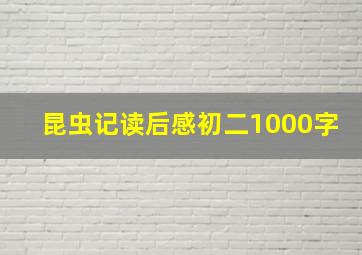 昆虫记读后感初二1000字